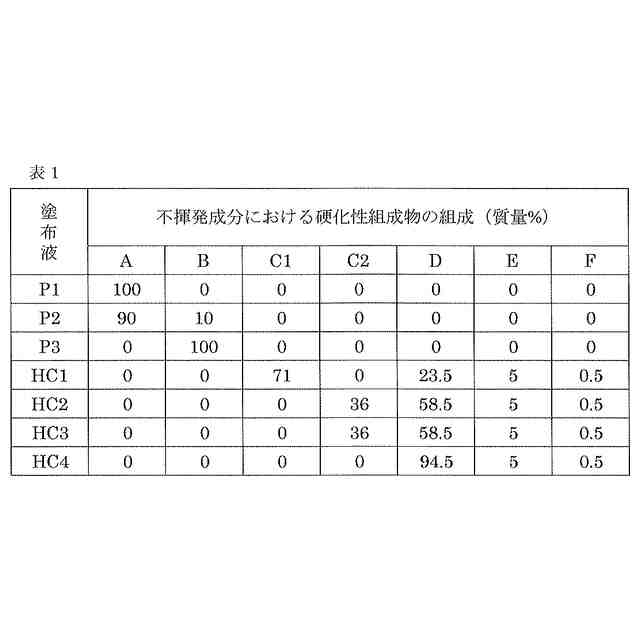 表 1

| 塗布液 | 不揮発成分における硬化性組成物の組成（質量%） | | | | | | |
|---|---|---|---|---|---|---|---|
| | A | B | C1 | C2 | D | E | F |
| P1 | 100 | 0 | 0 | 0 | 0 | 0 | 0 |
| P2 | 90 | 10 | 0 | 0 | 0 | 0 | 0 |
| P3 | 0 | 100 | 0 | 0 | 0 | 0 | 0 |
| HC1 | 0 | 0 | 71 | 0 | 23.5 | 5 | 0.5 |
| HC2 | 0 | 0 | 0 | 36 | 58.5 | 5 | 0.5 |
| HC3 | 0 | 0 | 0 | 36 | 58.5 | 5 | 0.5 |
| HC4 | 0 | 0 | 0 | 0 | 94.5 | 5 | 0.5 |